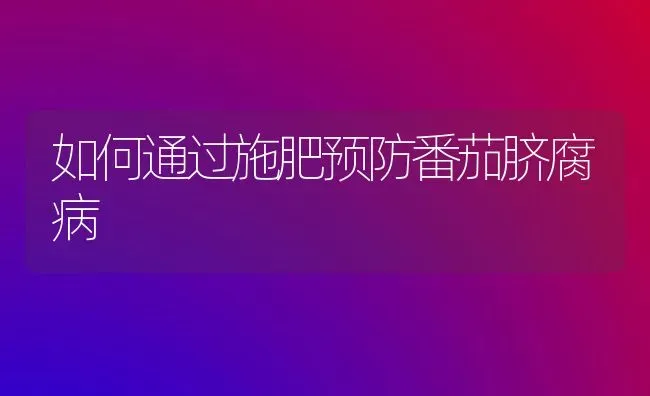 如何通过施肥预防番茄脐腐病